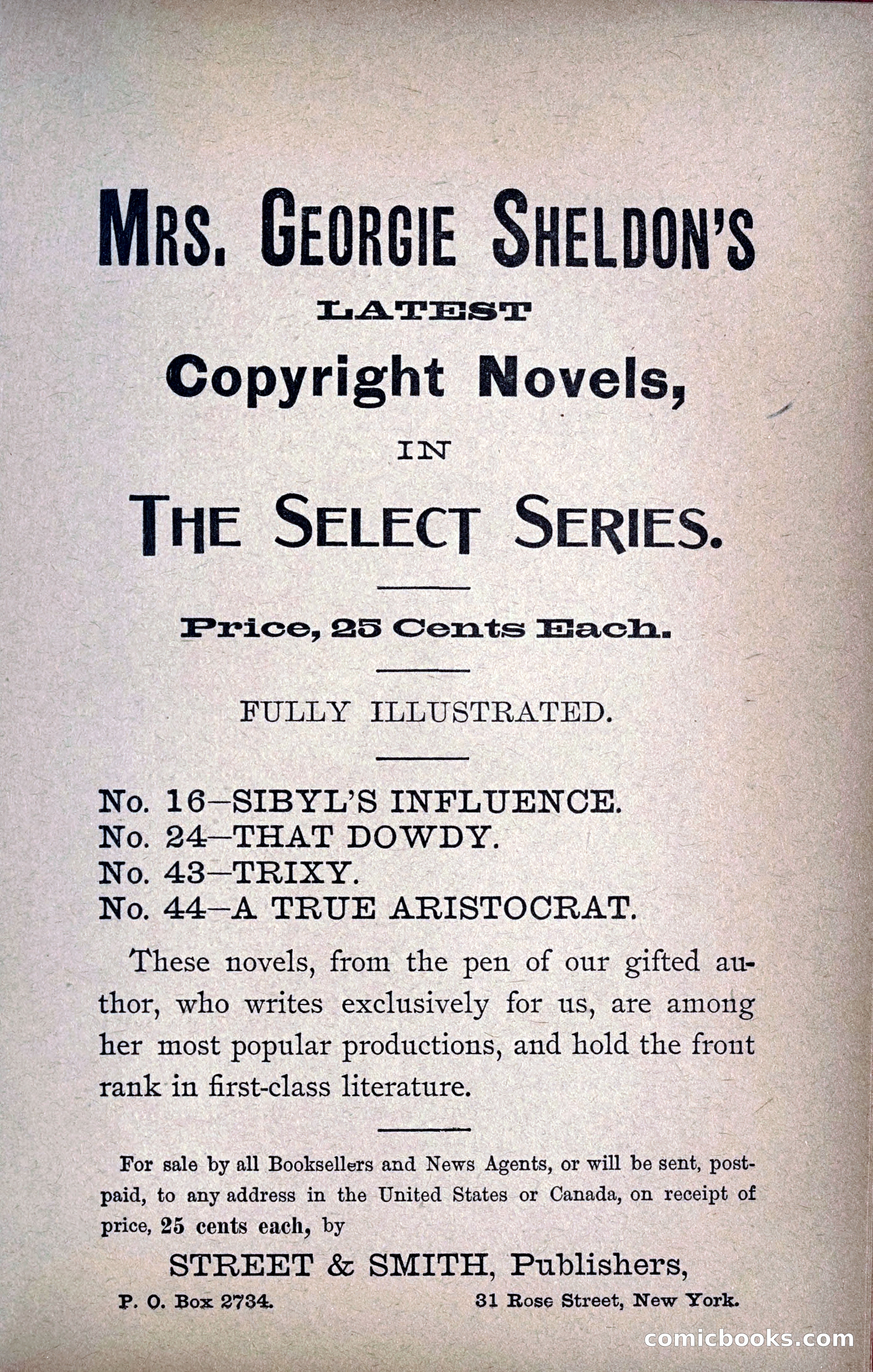 MRS. GEORGIE SHELDON'S

LATEST

Copyright Novels,

IN

THE SELECT SERIES.

Price, 25 Cents Each.

FULLY ILLUSTRATED.

No. 16—SIBYL'S INFLUENCE.
No. 24—THAT DOWDY.
No. 43—TRIXY.
No. 44—A TRUE ARISTOCRAT.

These novels, from the pen of our gifted author, who writes exclusively for us, are among her most popular productions, and hold the front rank in first-class literature.

For sale by all Booksellers and News Agents, or will be sent, postpaid, to any address in the United States or Canada, on receipt of price, 25 cents each, by

STREET & SMITH, Publishers,

P. O. Box 2734. 31 Rose Street, New York.

comicbooks.com